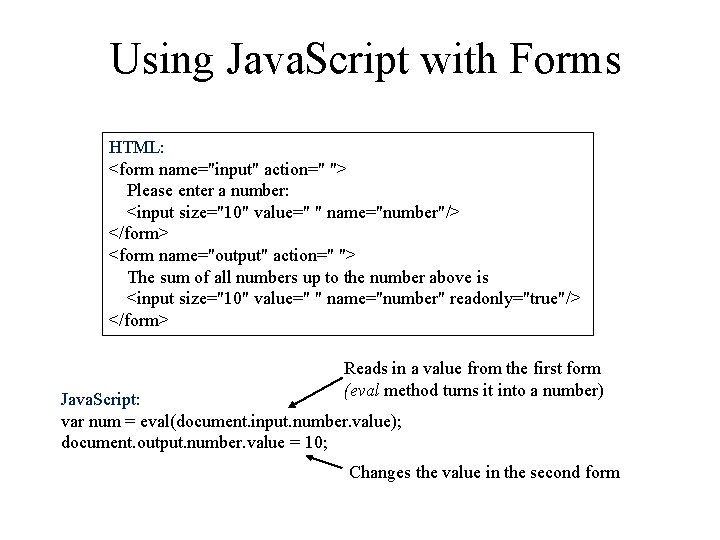 Using JavaScript with Forms

HTML:
<form name="input" action=" ">
Please enter a number:
<input size="10" value=" " name="number"/>
</form>
<form name="output" action=" ">
The sum of all numbers up to the number above is
<input size="10" value=" " name="number" readonly="true"/>
</form>

Reads in a value from the first form
(eval method turns it into a number)

JavaScript:
var num = eval(document.input.number.value);
document.output.number.value = 10;

Changes the value in the second form